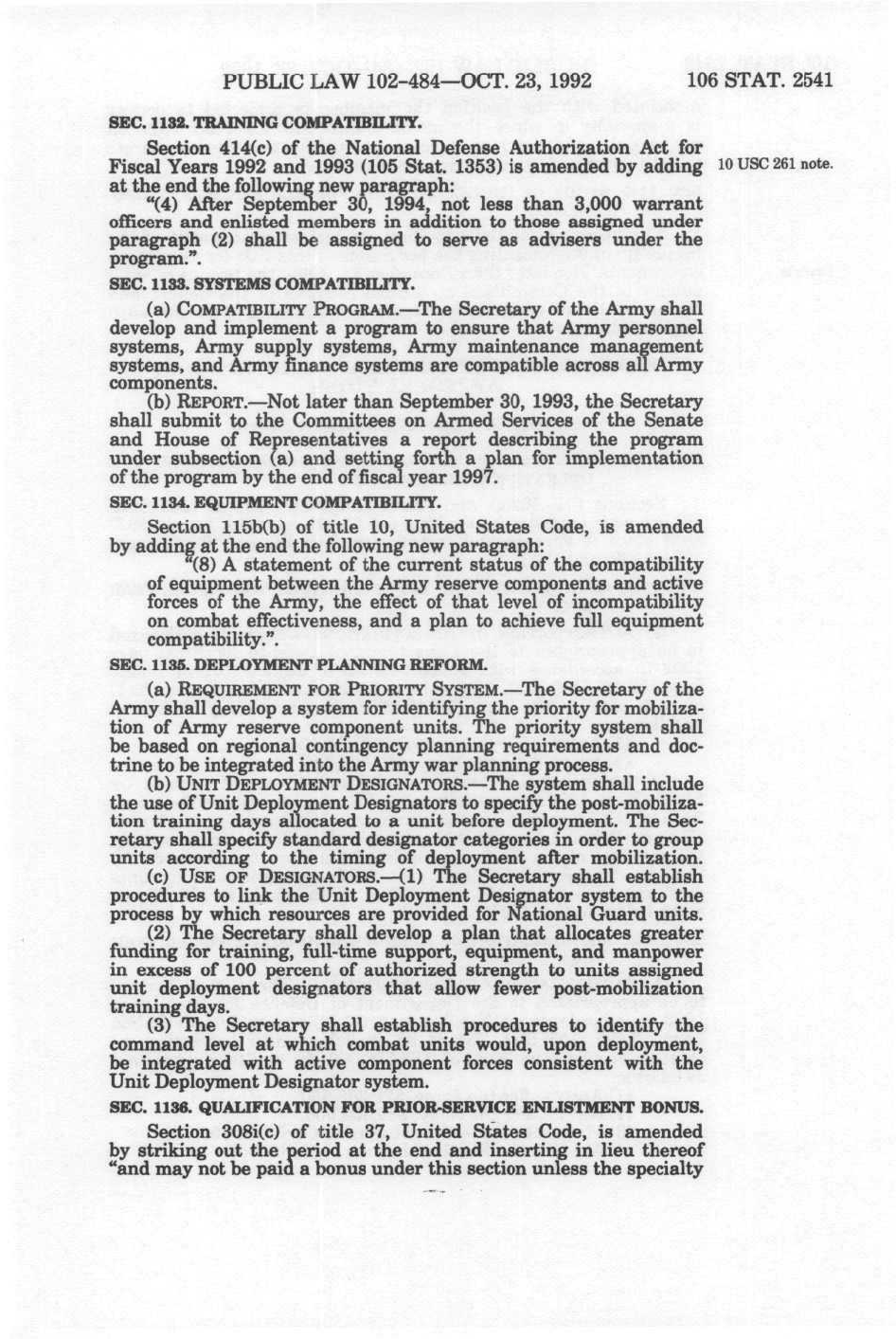 PUBLIC LAW 102-484—OCT. 23, 1992 106 STAT. 2541

SEC. 1132. TRAINING COMPATIBILITY.

Section 414(c) of the National Defense Authorization Act for Fiscal Years 1992 and 1993 (105 Stat. 1353) is amended by adding at the end the following new paragraph:

10 USC 261 note.

"(4) After September 30, 1994, not less than 3,000 warrant officers and enlisted members in addition to those assigned under paragraph (2) shall be assigned to serve as advisers under the program.".

SEC. 1133. SYSTEMS COMPATIBILITY.

(a) COMPATIBILITY PROGRAM.—The Secretary of the Army shall develop and implement a program to ensure that Army personnel systems, Army supply systems, Army maintenance management systems, and Army finance systems are compatible across all Army components.

(b) REPORT.—Not later than September 30, 1993, the Secretary shall submit to the Committees on Armed Services of the Senate and House of Representatives a report describing the program under subsection (a) and setting forth a plan for implementation of the program by the end of fiscal year 1997.

SEC. 1134. EQUIPMENT COMPATIBILITY.

Section 115b(b) of title 10, United States Code, is amended by adding at the end the following new paragraph:

"(8) A statement of the current status of the compatibility of equipment between the Army reserve components and active forces of the Army, the effect of that level of incompatibility on combat effectiveness, and a plan to achieve full equipment compatibility.".

SEC. 1135. DEPLOYMENT PLANNING REFORM.

(a) REQUIREMENT FOR PRIORITY SYSTEM.—The Secretary of the Army shall develop a system for identifying the priority for mobilization of Army reserve component units. The priority system shall be based on regional contingency planning requirements and doctrine to be integrated into the Army war planning process.

(b) UNIT DEPLOYMENT DESIGNATORS.—The system shall include the use of Unit Deployment Designators to specify the post-mobilization training days allocated to a unit before deployment. The Secretary shall specify standard designator categories in order to group units according to the timing of deployment after mobilization.

(c) USE OF DESIGNATORS.—(1) The Secretary shall establish procedures to link the Unit Deployment Designator system to the process by which resources are provided for National Guard units.

(2) The Secretary shall develop a plan that allocates greater funding for training, full-time support, equipment, and manpower in excess of 100 percent of authorized strength to units assigned unit deployment designators that allow fewer post-mobilization training days.

(3) The Secretary shall establish procedures to identify the command level at which combat units would, upon deployment, be integrated with active component forces consistent with the Unit Deployment Designator system.

SEC. 1136. QUALIFICATION FOR PRIOR-SERVICE ENLISTMENT BONUS.

Section 308i(c) of title 37, United States Code, is amended by striking out the period at the end and inserting in lieu thereof "and may not be paid a bonus under this section unless the specialty